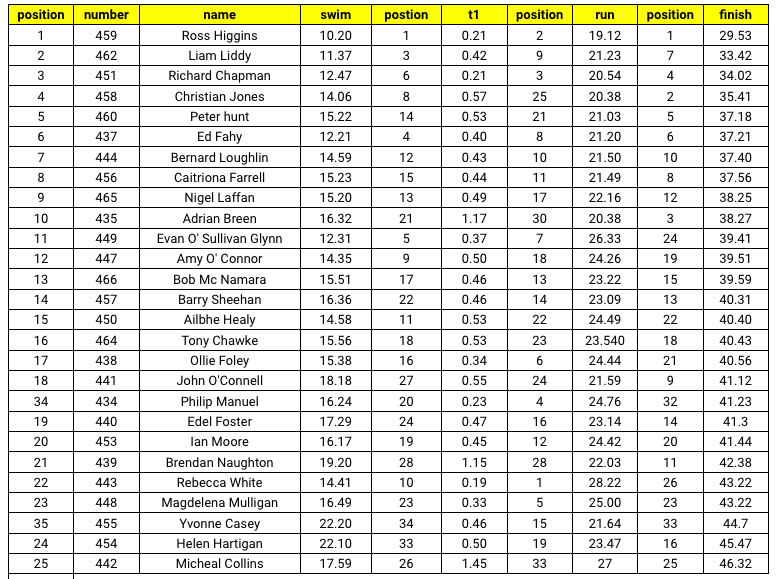 | position | number | name | swim | postion | t1 | position | run | position | finish |
|---|---|---|---|---|---|---|---|---|---|
| 1 | 459 | Ross Higgins | 10.20 | 1 | 0.21 | 2 | 19.12 | 1 | 29.53 |
| 2 | 462 | Liam Liddy | 11.37 | 3 | 0.42 | 9 | 21.23 | 7 | 33.42 |
| 3 | 451 | Richard Chapman | 12.47 | 6 | 0.21 | 3 | 20.54 | 4 | 34.02 |
| 4 | 458 | Christian Jones | 14.06 | 8 | 0.57 | 25 | 20.38 | 2 | 35.41 |
| 5 | 460 | Peter hunt | 15.22 | 14 | 0.53 | 21 | 21.03 | 5 | 37.18 |
| 6 | 437 | Ed Fahy | 12.21 | 4 | 0.40 | 8 | 21.20 | 6 | 37.21 |
| 7 | 444 | Bernard Loughlin | 14.59 | 12 | 0.43 | 10 | 21.50 | 10 | 37.40 |
| 8 | 456 | Caitriona Farrell | 15.23 | 15 | 0.44 | 11 | 21.49 | 8 | 37.56 |
| 9 | 465 | Nigel Laffan | 15.20 | 13 | 0.49 | 17 | 22.16 | 12 | 38.25 |
| 10 | 435 | Adrian Breen | 16.32 | 21 | 1.17 | 30 | 20.38 | 3 | 38.27 |
| 11 | 449 | Evan O' Sullivan Glynn | 12.31 | 5 | 0.37 | 7 | 26.33 | 24 | 39.41 |
| 12 | 447 | Amy O' Connor | 14.35 | 9 | 0.50 | 18 | 24.26 | 19 | 39.51 |
| 13 | 466 | Bob Mc Namara | 15.51 | 17 | 0.46 | 13 | 23.22 | 15 | 39.59 |
| 14 | 457 | Barry Sheehan | 16.36 | 22 | 0.46 | 14 | 23.09 | 13 | 40.31 |
| 15 | 450 | Ailbhe Healy | 14.58 | 11 | 0.53 | 22 | 24.49 | 22 | 40.40 |
| 16 | 464 | Tony Chawke | 15.56 | 18 | 0.53 | 23 | 23.540 | 18 | 40.43 |
| 17 | 438 | Ollie Foley | 15.38 | 16 | 0.34 | 6 | 24.44 | 21 | 40.56 |
| 18 | 441 | John O'Connell | 18.18 | 27 | 0.55 | 24 | 21.59 | 9 | 41.12 |
| 34 | 434 | Philip Manuel | 16.24 | 20 | 0.23 | 4 | 24.76 | 32 | 41.23 |
| 19 | 440 | Edel Foster | 17.29 | 24 | 0.47 | 16 | 23.14 | 14 | 41.3 |
| 20 | 453 | Ian Moore | 16.17 | 19 | 0.45 | 12 | 24.42 | 20 | 41.44 |
| 21 | 439 | Brendan Naughton | 19.20 | 28 | 1.15 | 28 | 22.03 | 11 | 42.38 |
| 22 | 443 | Rebecca White | 14.41 | 10 | 0.19 | 1 | 28.22 | 26 | 43.22 |
| 23 | 448 | Magdelena Mulligan | 16.49 | 23 | 0.33 | 5 | 25.00 | 23 | 43.22 |
| 35 | 455 | Yvonne Casey | 22.20 | 34 | 0.46 | 15 | 21.64 | 33 | 44.7 |
| 24 | 454 | Helen Hartigan | 22.10 | 33 | 0.50 | 19 | 23.47 | 16 | 45.47 |
| 25 | 442 | Micheal Collins | 17.59 | 26 | 1.45 | 33 | 27 | 25 | 46.32 |